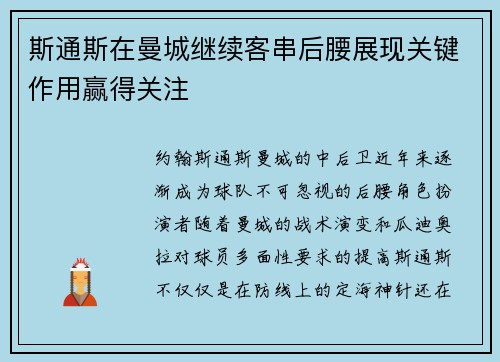 斯通斯在曼城继续客串后腰展现关键作用赢得关注

约翰斯通斯曼城的中后卫近年来逐渐成为球队不可忽视的后腰角色扮演者随着曼城的战术演变和瓜迪奥拉对球员多面性要求的提高斯通斯不仅仅是在防线上的定海神针还在